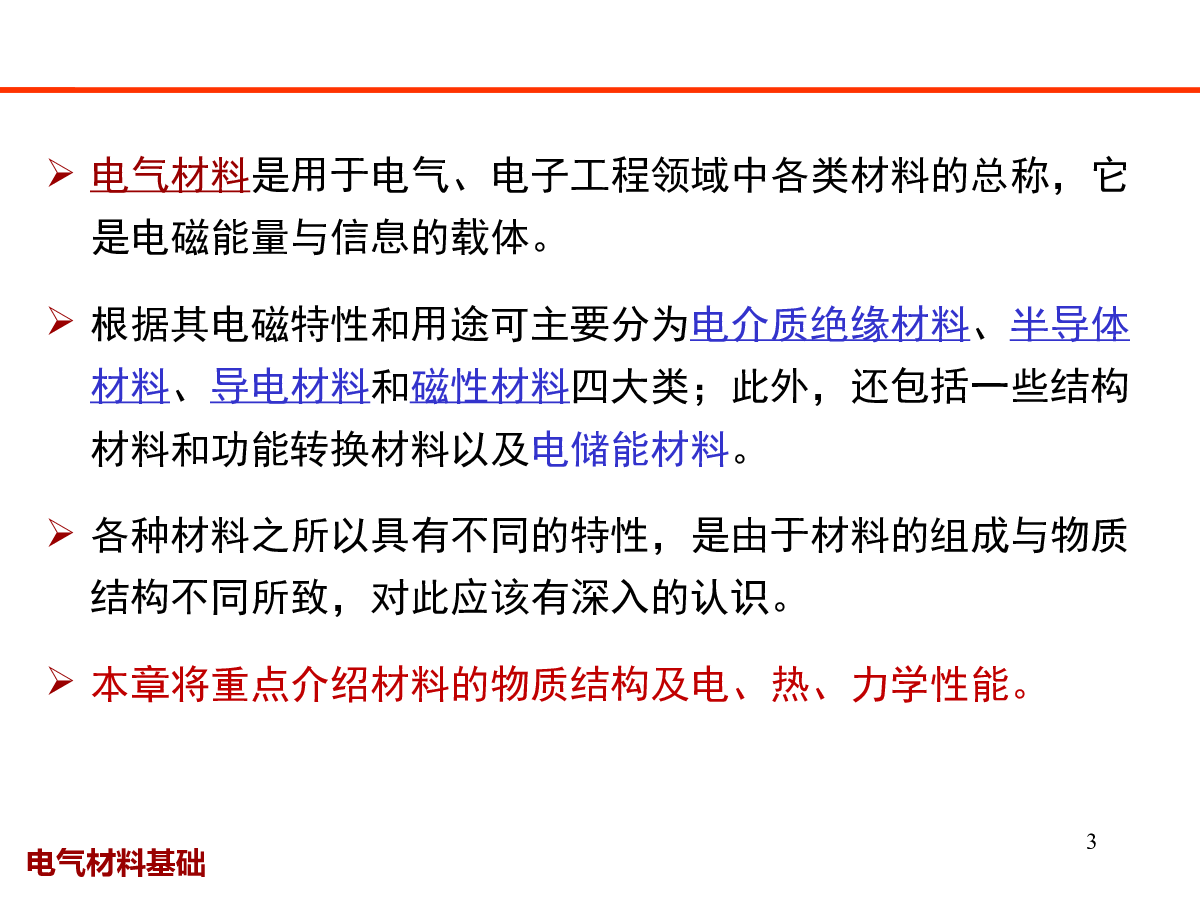 ➢ 电气材料是用于电气、电子工程领域中各类材料的总称，它是电磁能量与信息的载体。

➢ 根据其电磁特性和用途可主要分为电介质绝缘材料、半导体材料、导电材料和磁性材料四大类；此外，还包括一些结构材料和功能转换材料以及电储能材料。

➢ 各种材料之所以具有不同的特性，是由于材料的组成与物质结构不同所致，对此应该有深入的认识。

➢ 本章将重点介绍材料的物质结构及电、热、力学性能。

3

电气材料基础